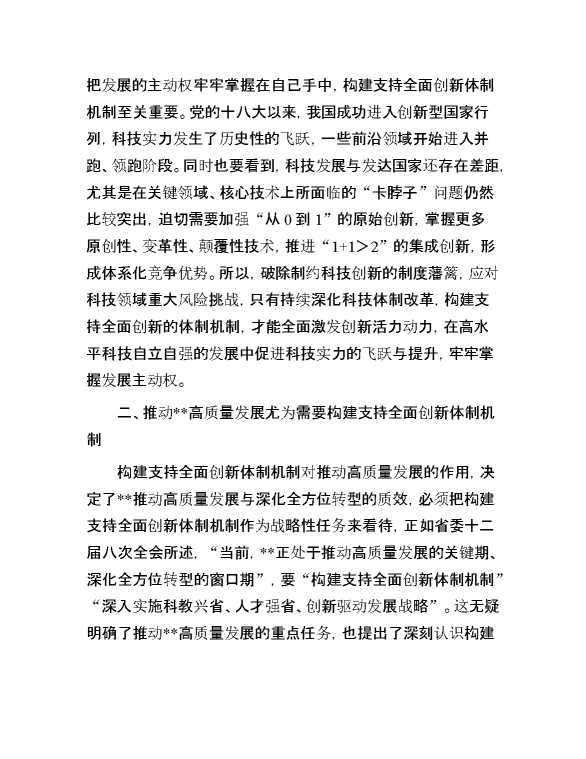 把发展的主动权牢牢掌握在自己手中，构建支持全面创新体制机制至关重要。党的十八大以来，我国成功进入创新型国家行列，科技实力发生了历史性的飞跃，一些前沿领域开始进入并跑、领跑阶段。同时也要看到，科技发展与发达国家还存在差距，尤其是在关键领域、核心技术上所面临的“卡脖子”问题仍然比较突出，迫切需要加强“从 0 到 1”的原始创新，掌握更多原创性、变革性、颠覆性技术，推进“1+1＞2”的集成创新，形成体系化竞争优势。所以，破除制约科技创新的制度藩篱，应对科技领域重大风险挑战，只有持续深化科技体制改革，构建支持全面创新的体制机制，才能全面激发创新活力动力，在高水平科技自立自强的发展中促进科技实力的飞跃与提升，牢牢掌握发展主动权。

二、推动**高质量发展尤为需要构建支持全面创新体制机制

构建支持全面创新体制机制对推动高质量发展的作用，决定了**推动高质量发展与深化全方位转型的质效，必须把构建支持全面创新体制机制作为战略性任务来看待，正如省委十二届八次全会所述，“当前，**正处于推动高质量发展的关键期、深化全方位转型的窗口期”，要“构建支持全面创新体制机制”“深入实施科教兴省、人才强省、创新驱动发展战略”。这无疑明确了推动**高质量发展的重点任务，也提出了深刻认识构建